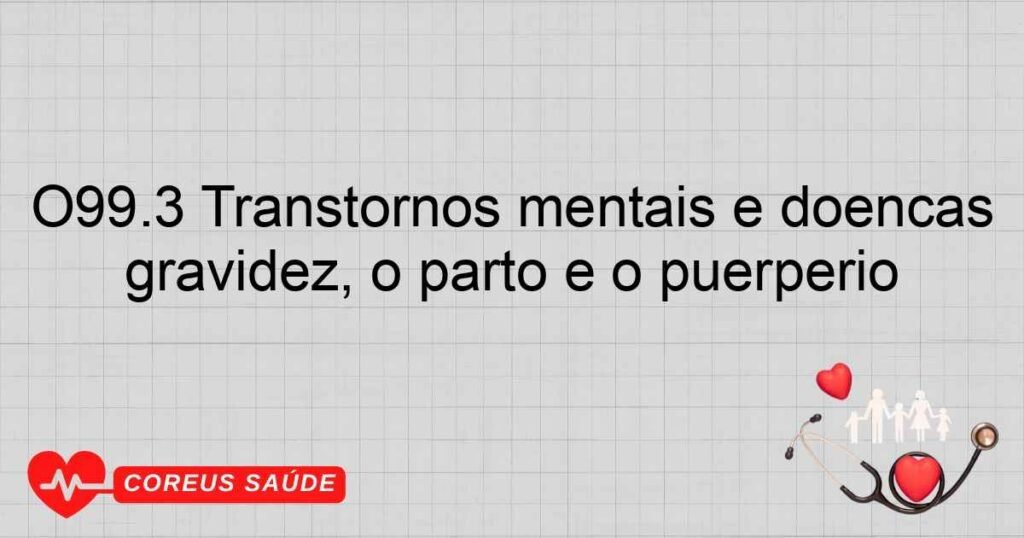 O99.3 Transtornos mentais e doencas gravidez, o parto e o puerperio

COREUS SAÚDE